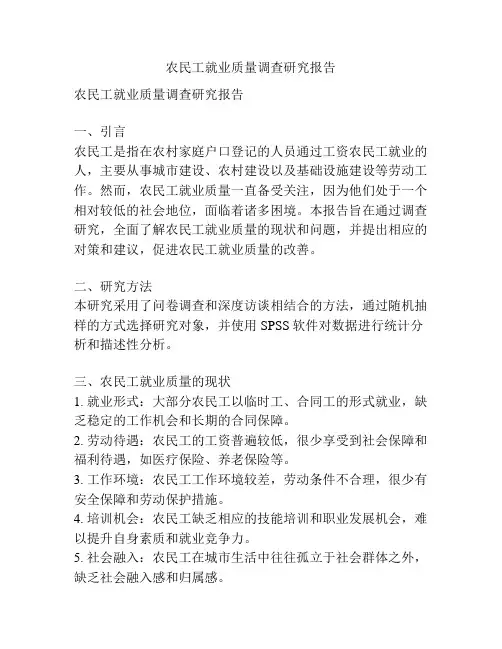 农民工就业质量调查研究报告

农民工就业质量调查研究报告

一、引言
农民工是指在农村家庭户口登记的人员通过工资农民工就业的人，主要从事城市建设、农村建设以及基础设施建设等劳动工作。然而，农民工就业质量一直备受关注，因为他们处于一个相对较低的社会地位，面临着诸多困境。本报告旨在通过调查研究，全面了解农民工就业质量的现状和问题，并提出相应的对策和建议，促进农民工就业质量的改善。

二、研究方法
本研究采用了问卷调查和深度访谈相结合的方法，通过随机抽样的方式选择研究对象，并使用 SPSS 软件对数据进行统计分析和描述性分析。

三、农民工就业质量的现状
1. 就业形式：大部分农民工以临时工、合同工的形式就业，缺乏稳定的工作机会和长期的合同保障。
2. 劳动待遇：农民工的工资普遍较低，很少享受到社会保障和福利待遇，如医疗保险、养老保险等。
3. 工作环境：农民工工作环境较差，劳动条件不合理，很少有安全保障和劳动保护措施。
4. 培训机会：农民工缺乏相应的技能培训和职业发展机会，难以提升自身素质和就业竞争力。
5. 社会融入：农民工在城市生活中往往孤立于社会群体之外，缺乏社会融入感和归属感。